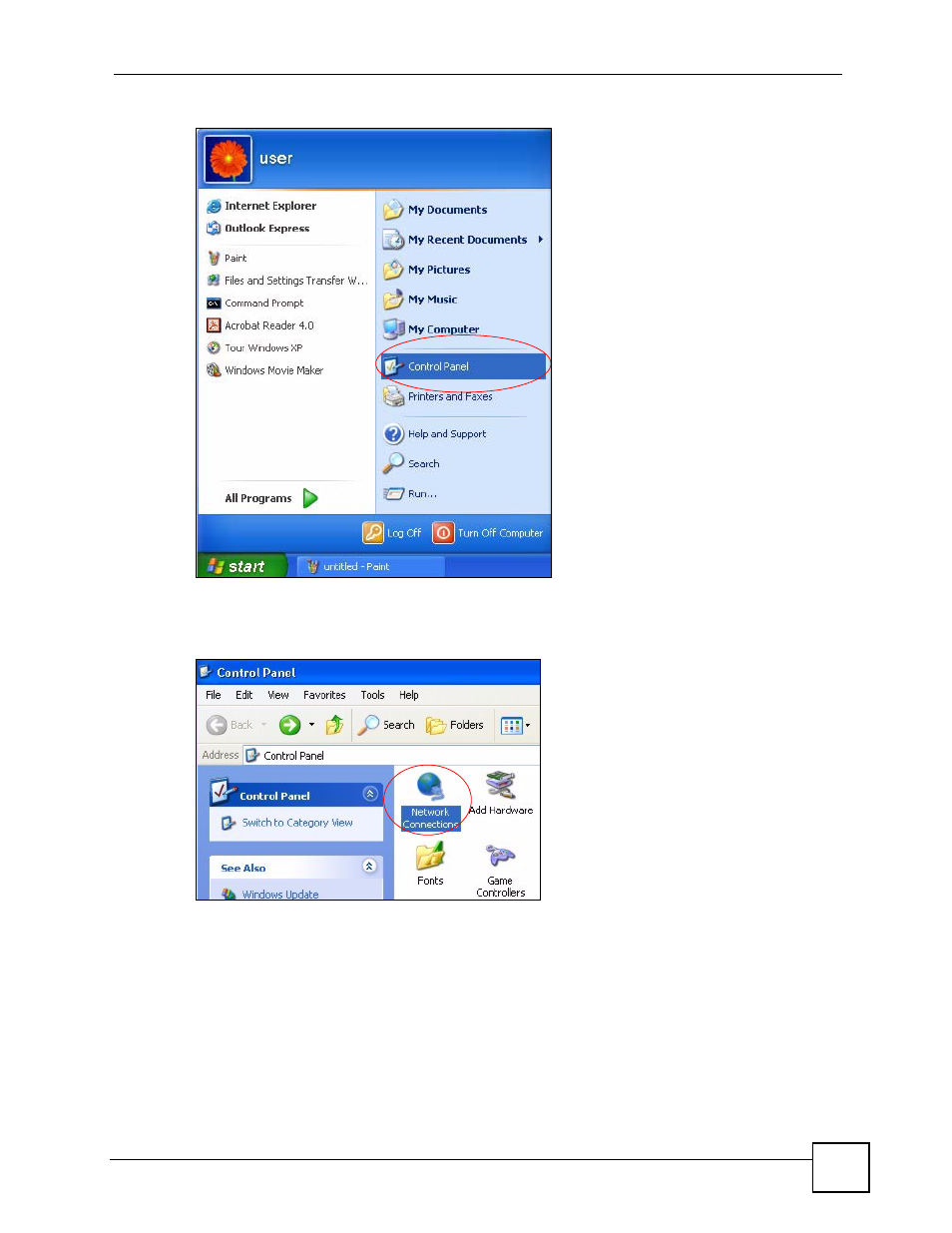 user

Internet Explorer
Outlook Express
Paint
Files and Settings Transfer W...
Command Prompt
Acrobat Reader 4.0
Tour Windows XP
Windows Movie Maker

All Programs

My Documents
My Recent Documents
My Pictures
My Music
My Computer
Control Panel
Printers and Faxes
Help and Support
Search
Run...

Log Off
Turn Off Computer

start
untitled - Paint

Control Panel
File Edit View Favorites Tools Help
Back
Search
Folders
Address Control Panel

Control Panel
Switch to Category View

See Also
Windows Update

Network Connections
Add Hardware
Fonts
Game Controllers